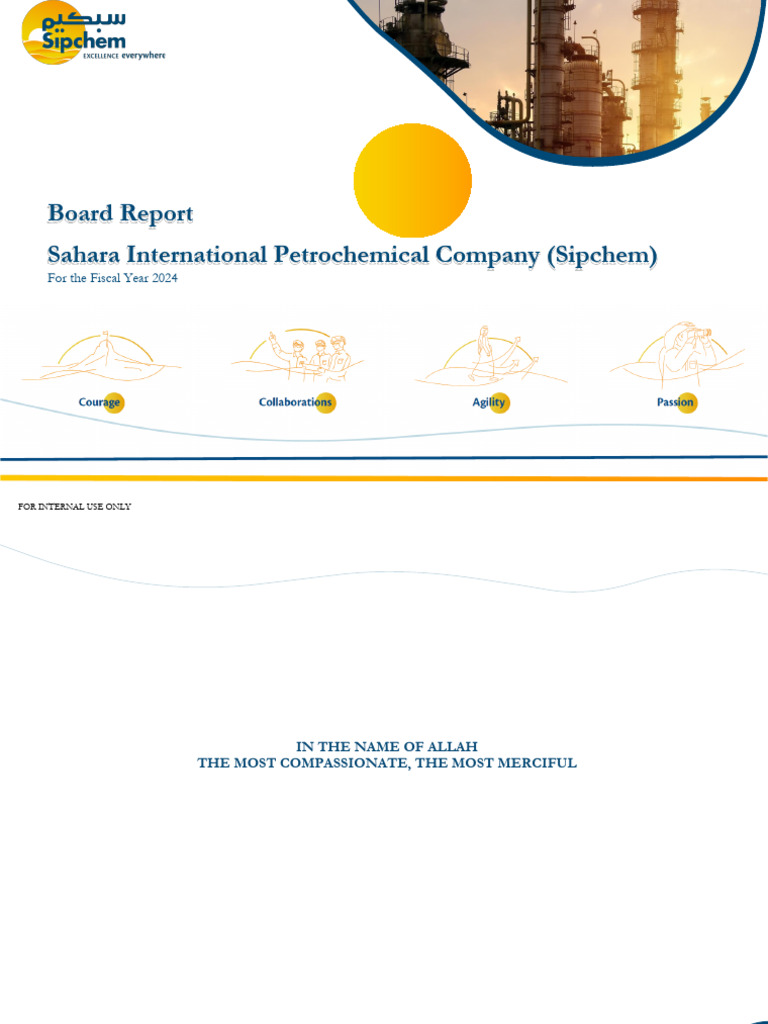 سبكيم
Sipchem
EXCELLENCE everywhere

Board Report
Sahara International Petrochemical Company (Sipchem)
For the Fiscal Year 2024

Courage
Collaborations
Agility
Passion

FOR INTERNAL USE ONLY

IN THE NAME OF ALLAH
THE MOST COMPASSIONATE, THE MOST MERCIFUL